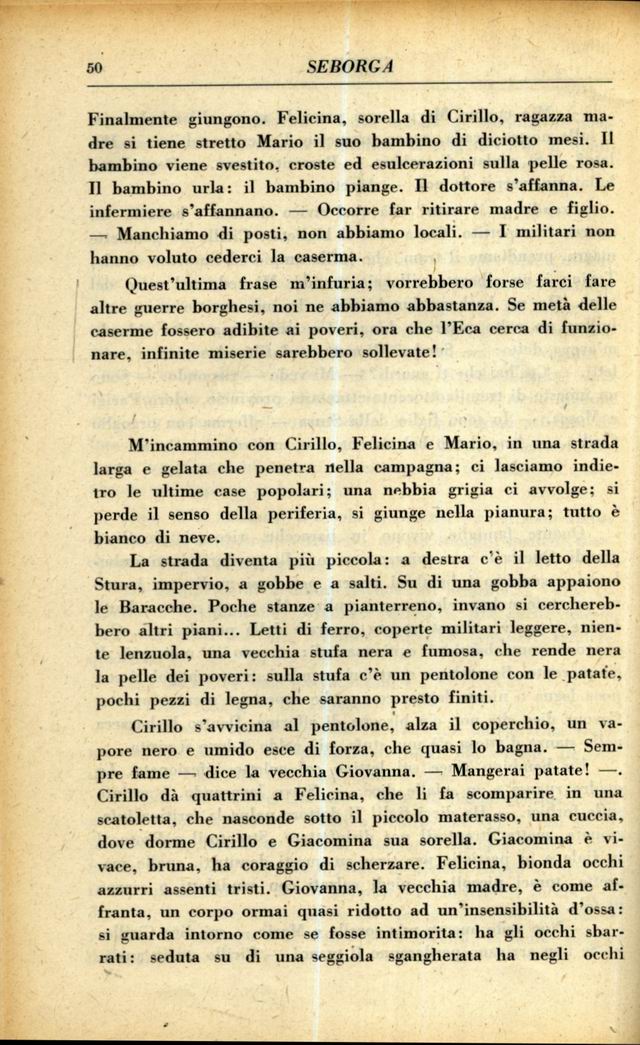 50 SEBORGA

Finalmente giungono. Felicina, sorella di Cirillo, ragazza madre si tiene stretto Mario il suo bambino di diciotto mesi. Il bambino viene svestito, croste ed esulcerazioni sulla pelle rosa. Il bambino urla: il bambino piange. Il dottore s'affanna. Le infermiere s'affannano. — Occorre far ritirare madre e figlio. — Manchiamo di posti, non abbiamo locali. — I militari non hanno voluto cederci la caserma.

Quest'ultima frase m'infuria; vorrebbero forse farci fare altre guerre borghesi, noi ne abbiamo abbastanza. Se metà delle caserme fossero adibite ai poveri, ora che l'Eca cerca di funzionare, infinite miserie sarebbero sollevate!

M'incammino con Cirillo, Felicina e Mario, in una strada larga e gelata che penetra nella campagna; ci lasciamo indietro le ultime case popolari; una nebbia grigia ci avvolge; si perde il senso della periferia, si giunge nella pianura; tutto è bianco di neve.

La strada diventa più piccola: a destra c'è il letto della Stura, impervio, a gobbe e a salti. Su di una gobba appaiono le Baracche. Poche stanze a pianterreno, invano si cercherebbero altri piani... Letti di ferro, coperte militari leggere, niente lenzuola, una vecchia stufa nera e fumosa, che rende nera la pelle dei poveri: sulla stufa c'è un pentolone con le patate, pochi pezzi di legna, che saranno presto finiti.

Cirillo s'avvicina al pentolone, alza il coperchio, un vapore nero e umido esce di forza, che quasi lo bagna. — Sempre fame — dice la vecchia Giovanna. — Mangerai patate! —. Cirillo dà quattrini a Felicina, che li fa scomparire in una scatoletta, che nasconde sotto il piccolo materasso, una cuccia, dove dorme Cirillo e Giacomina sua sorella. Giacomina è vivace, bruna, ha coraggio di scherzare. Felicina, bionda occhi azzurri assenti tristi. Giovanna, la vecchia madre, è come affranta, un corpo ormai quasi ridotto ad un'insensibilità d'ossa: si guarda intorno come se fosse intimorita: ha gli occhi sbarrati: seduta su di una seggiola sgangherata ha negli occhi